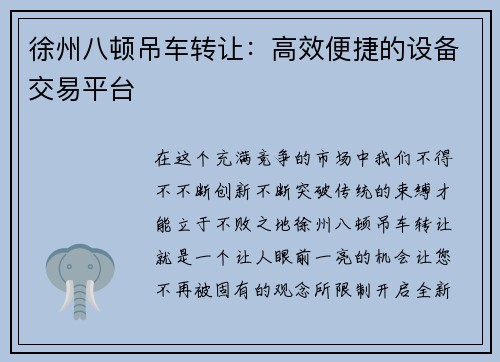 徐州八顿吊车转让：高效便捷的设备交易平台

在这个充满竞争的市场中我们不得不不断创新不断突破传统的束缚才能立于不败之地徐州八顿吊车转让就是一个让人眼前一亮的机会让您不再被固有的观念所限制开启全新